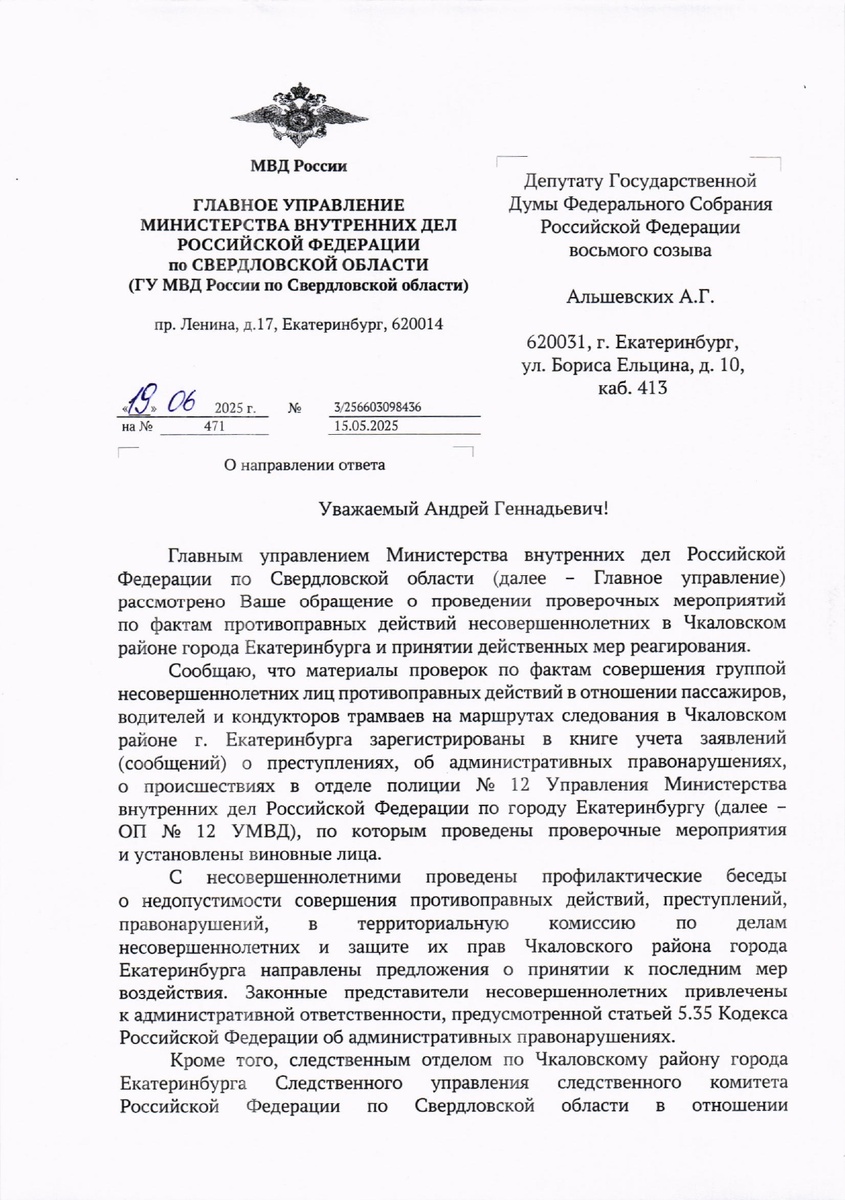 МВД России

ГЛАВНОЕ УПРАВЛЕНИЕ МИНИСТЕРСТВА ВНУТРЕННИХ ДЕЛ РОССИЙСКОЙ ФЕДЕРАЦИИ по СВЕРДЛОВСКОЙ ОБЛАСТИ (ГУ МВД России по Свердловской области)

пр. Ленина, д.17, Екатеринбург, 620014

«19» 06 2025 г. № 3/256603098436
на № 471 15.05.2025

О направлении ответа

Депутату Государственной Думы Федерального Собрания Российской Федерации восьмого созыва

Альшевских А.Г.

620031, г. Екатеринбург, ул. Бориса Ельцина, д. 10, каб. 413

Уважаемый Андрей Геннадьевич!

Главным управлением Министерства внутренних дел Российской Федерации по Свердловской области (далее – Главное управление) рассмотрено Ваше обращение о проведении проверочных мероприятий по фактам противоправных действий несовершеннолетних в Чкаловском районе города Екатеринбурга и принятии действенных мер реагирования.

Сообщаю, что материалы проверок по фактам совершения группой несовершеннолетних лиц противоправных действий в отношении пассажиров, водителей и кондукторов трамваев на маршрутах следования в Чкаловском районе г. Екатеринбурга зарегистрированы в книге учета заявлений (сообщений) о преступлениях, об административных правонарушениях, о происшествиях в отделе полиции № 12 Управления Министерства внутренних дел Российской Федерации по городу Екатеринбургу (далее – ОП № 12 УМВД), по которым проведены проверочные мероприятия и установлены виновные лица.

С несовершеннолетними проведены профилактические беседы о недопустимости совершения противоправных действий, преступлений, правонарушений, в территориальную комиссию по делам несовершеннолетних и защите их прав Чкаловского района города Екатеринбурга направлены предложения о принятии к последним мер воздействия. Законные представители несовершеннолетних привлечены к административной ответственности, предусмотренной статьей 5.35 Кодекса Российской Федерации об административных правонарушениях.

Кроме того, следственным отделом по Чкаловскому району города Екатеринбурга Следственного управления следственного комитета Российской Федерации по Свердловской области в отношении